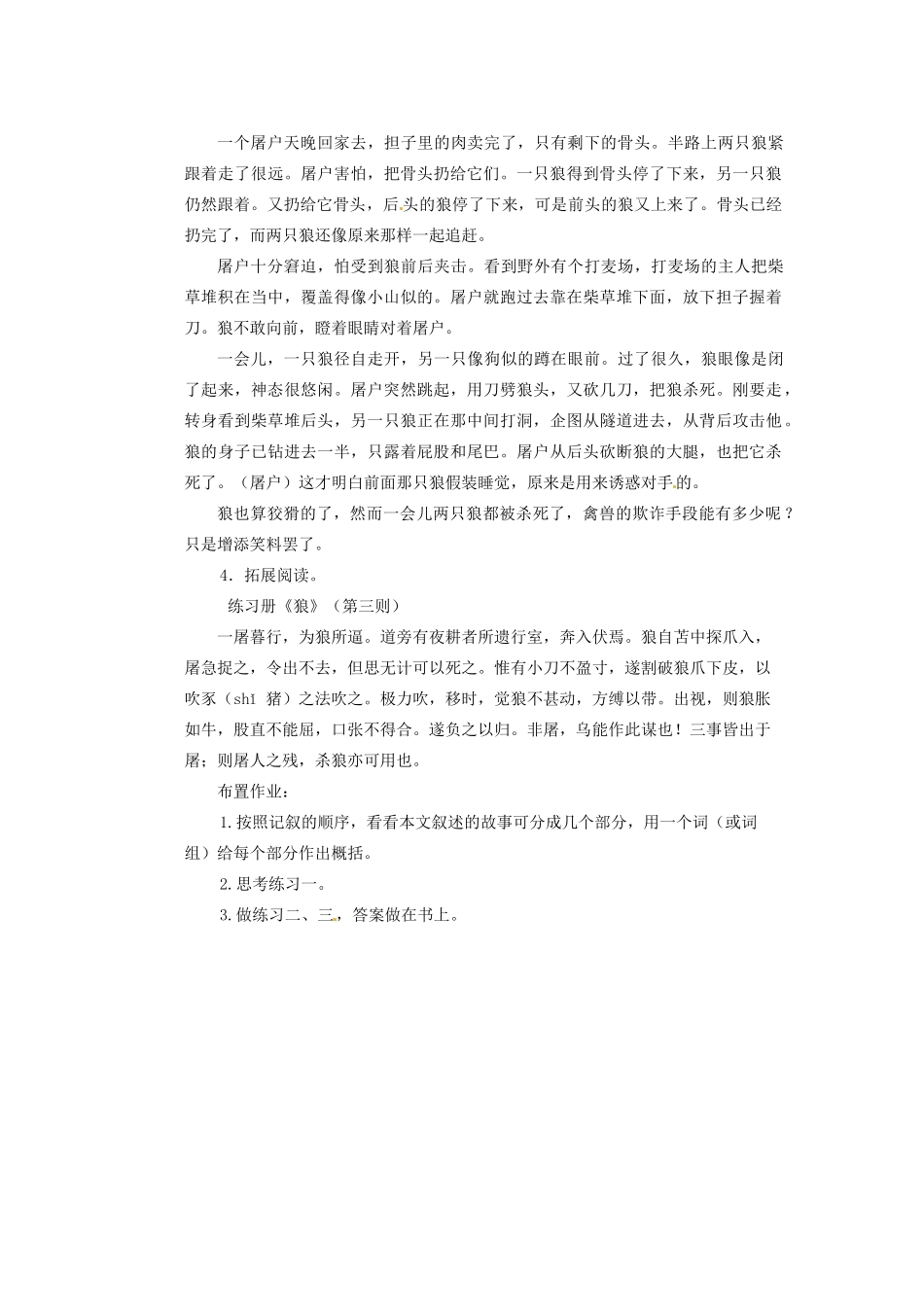 一个屠户天晚回家去，担子里的肉卖完了，只有剩下的骨头。半路上两只狼紧跟着走了很远。屠户害怕，把骨头扔给它们。一只狼得到骨头停了下来，另一只狼仍然跟着。又扔给它骨头，后头的狼停了下来，可是前头的狼又上来了。骨头已经扔完了，而两只狼还像原来那样一起追赶。

屠户十分窘迫，怕受到狼前后夹击。看到野外有个打麦场，打麦场的主人把柴草堆积在当中，覆盖得像小山似的。屠户就跑过去靠在柴草堆下面，放下担子握着刀。狼不敢向前，瞪着眼睛对着屠户。

一会儿，一只狼径自走开，另一只像狗似的蹲在眼前。过了很久，狼眼像是闭了起来，神态很悠闲。屠户突然跳起，用刀劈狼头，又砍几刀，把狼杀死。刚要走，转身看到柴草堆后头，另一只狼正在那中间打洞，企图从隧道进去，从背后攻击他。狼的身子已钻进去一半，只露着屁股和尾巴。屠户从后头砍断狼的大腿，也把它杀死了。（屠户）这才明白前面那只狼假装睡觉，原来是用来诱惑对手的。

狼也算狡猾的了，然而一会儿两只狼都被杀死了，禽兽的欺诈手段能有多少呢？只是增添笑料罢了。

4．拓展阅读。

练习册《狼》（第三则）

一屠暮行，为狼所逼。道旁有夜耕者所遗行室，奔入伏焉。狼自苫中探爪入，屠急捉之，令出不去，但思无计可以死之。惟有小刀不盈寸，遂割破狼爪下皮，以吹豕（shǐ 猪）之法吹之。极力吹，移时，觉狼不甚动，方缚以带。出视，则狼胀如牛，股直不能屈，口张不得合。遂负之以归。非屠，乌能作此谋也！三事皆出于屠；则屠人之残，杀狼亦可用也。

布置作业：

1.按照记叙的顺序，看看本文叙述的故事可分成几个部分，用一个词（或词组）给每个部分作出概括。

2.思考练习一。

3.做练习二、三，答案做在书上。